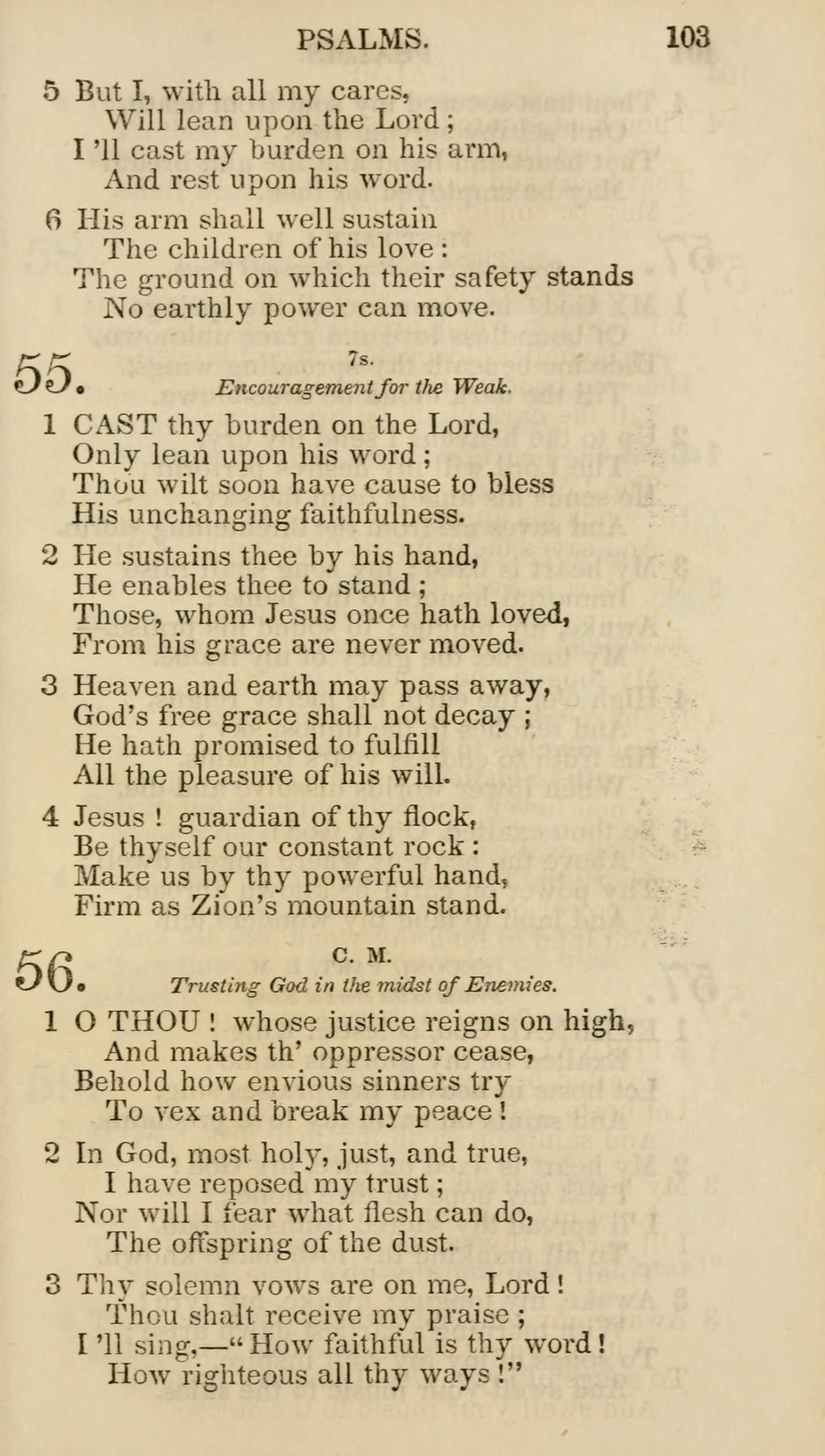 PSALMS. 103

5 But I, with all my cares,
Will lean upon the Lord;
I'll cast my burden on his arm,
And rest upon his word.

6 His arm shall well sustain
The children of his love:
The ground on which their safety stands
No earthly power can move.

55. 7s.
Encouragement for the Weak.

1 CAST thy burden on the Lord,
Only lean upon his word;
Thou wilt soon have cause to bless
His unchanging faithfulness.

2 He sustains thee by his hand,
He enables thee to stand;
Those, whom Jesus once hath loved,
From his grace are never moved.

3 Heaven and earth may pass away,
God's free grace shall not decay;
He hath promised to fulfill
All the pleasure of his will.

4 Jesus! guardian of thy flock,
Be thyself our constant rock:
Make us by thy powerful hand,
Firm as Zion's mountain stand.

56. C. M.
Trusting God in the midst of Enemies.

1 O THOU! whose justice reigns on high,
And makes th' oppressor cease,
Behold how envious sinners try
To vex and break my peace!

2 In God, most holy, just, and true,
I have reposed my trust;
Nor will I fear what flesh can do,
The offspring of the dust.

3 Thy solemn vows are on me, Lord!
Thou shalt receive my praise;
I'll sing,—"How faithful is thy word!
How righteous all thy ways!"